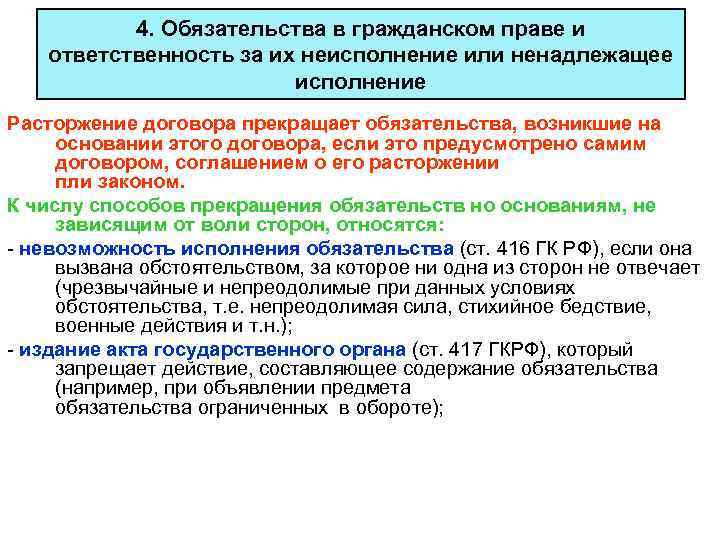 4. Обязательства в гражданском праве и ответственность за их неисполнение или ненадлежащее исполнение

Расторжение договора прекращает обязательства, возникшие на основании этого договора, если это предусмотрено самим договором, соглашением о его расторжении пли законом.

К числу способов прекращения обязательств но основаниям, не зависящим от воли сторон, относятся:

- невозможность исполнения обязательства (ст. 416 ГК РФ), если она вызвана обстоятельством, за которое ни одна из сторон не отвечает (чрезвычайные и непреодолимые при данных условиях обстоятельства, т.е. непреодолимая сила, стихийное бедствие, военные действия и т.н.);

- издание акта государственного органа (ст. 417 ГКРФ), который запрещает действие, составляющее содержание обязательства (например, при объявлении предмета обязательства ограниченных в обороте);